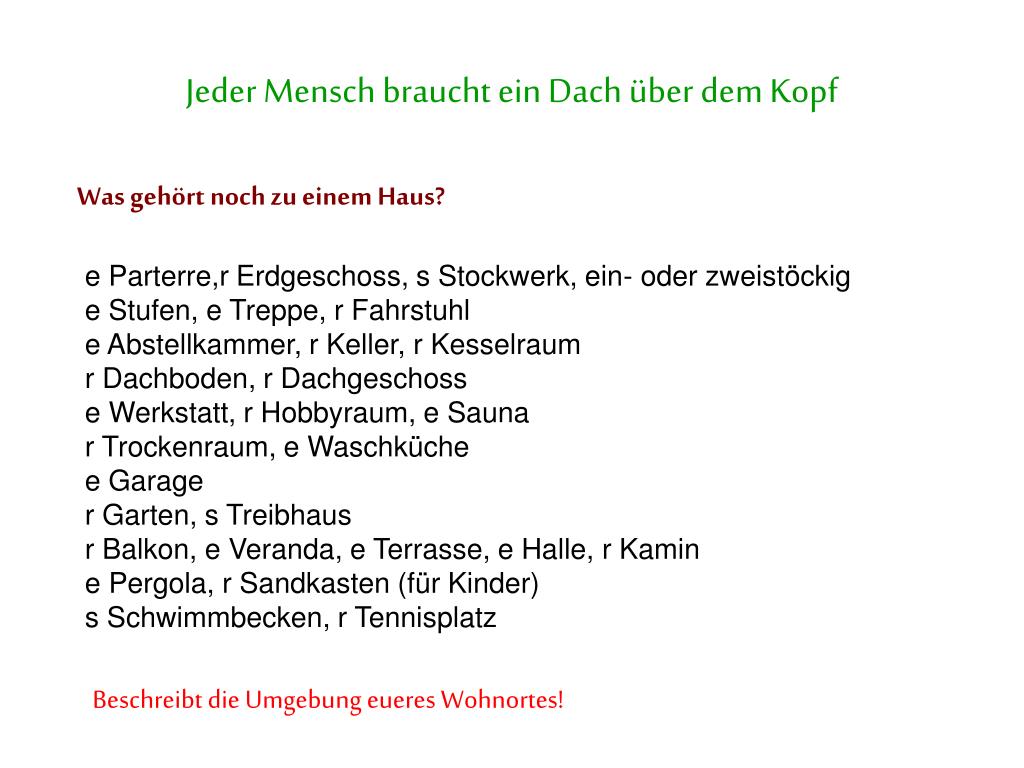 Jeder Mensch braucht ein Dach über dem Kopf

Was gehört noch zu einem Haus?

e Parterre,r Erdgeschoss, s Stockwerk, ein- oder zweistöckig
e Stufen, e Treppe, r Fahrstuhl
e Abstellkammer, r Keller, r Kesselraum
r Dachboden, r Dachgeschoss
e Werkstatt, r Hobbyraum, e Sauna
r Trockenraum, e Waschküche
e Garage
r Garten, s Treibhaus
r Balkon, e Veranda, e Terrasse, e Halle, r Kamin
e Pergola, r Sandkasten (für Kinder)
s Schwimmbecken, r Tennisplatz

Beschreibt die Umgebung eueres Wohnortes!